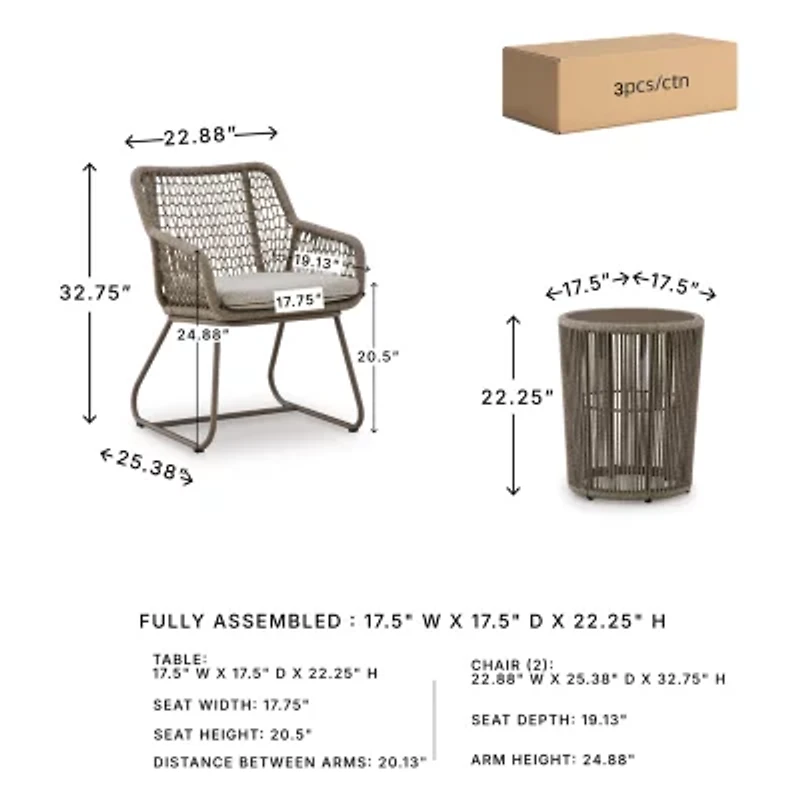 3pcs/ctn

22.88"

32.75"

19.13"

17.75"

24.88"

20.5"

25.38"

17.5"

17.5"

22.25"

FULLY ASSEMBLED : 17.5" W X 17.5" D X 22.25" H

TABLE:
17.5" W X 17.5" D X 22.25" H

SEAT WIDTH: 17.75"

SEAT HEIGHT: 20.5"

DISTANCE BETWEEN ARMS: 20.13"

CHAIR (2):
22.88" W X 25.38" D X 32.75" H

SEAT DEPTH: 19.13"

ARM HEIGHT: 24.88"